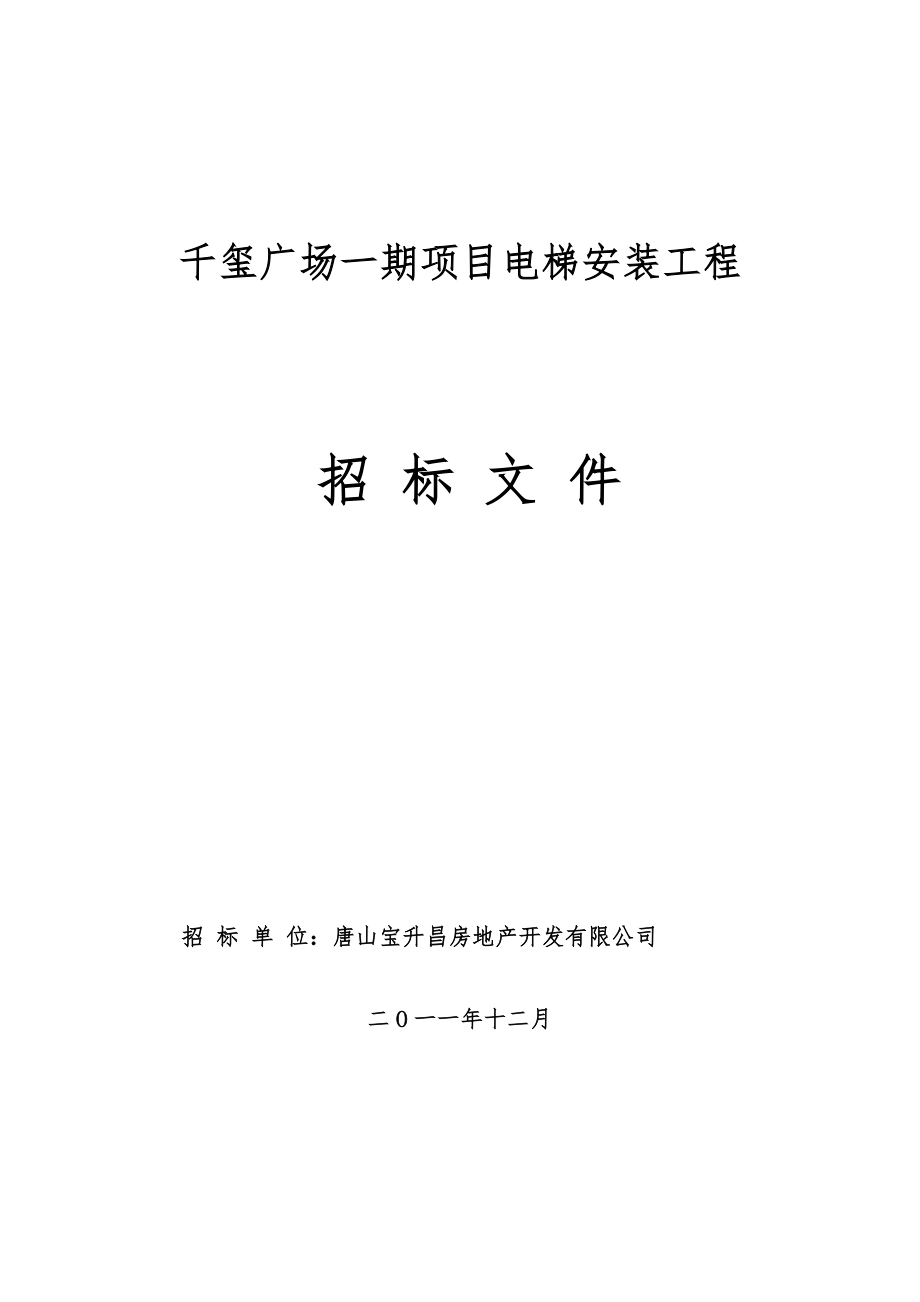 千玺广场一期项目电梯安装工程

招 标 文 件

招 标 单 位：唐山宝升昌房地产开发有限公司

二０一一年十二月